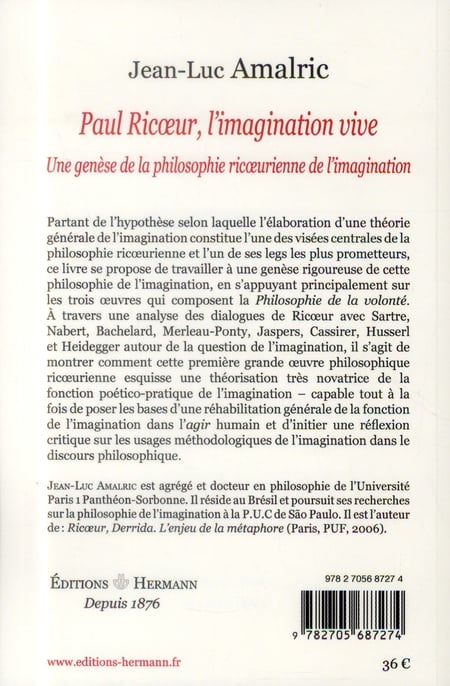 Jean-Luc Amalric

Paul Ricœur, l'imagination vive

Une genèse de la philosophie ricœurienne de l'imagination

Partant de l'hypothèse selon laquelle l'élaboration d'une théorie générale de l'imagination constitue l'une des visées centrales de la philosophie ricœurienne et l'un de ses legs les plus prometteurs, ce livre se propose de travailler à une genèse rigoureuse de cette philosophie de l'imagination, en s'appuyant principalement sur les trois œuvres qui composent la Philosophie de la volonté. À travers une analyse des dialogues de Ricœur avec Sartre, Nabert, Bachelard, Merleau-Ponty, Jaspers, Cassirer, Husserl et Heidegger autour de la question de l'imagination, il s'agit de montrer comment cette première grande œuvre philosophique ricœurienne esquisse une théorisation très novatrice de la fonction poético-pratique de l'imagination – capable tout à la fois de poser les bases d'une réhabilitation générale de la fonction de l'imagination dans l'agir humain et d'initier une réflexion critique sur les usages méthodologiques de l'imagination dans le discours philosophique.

Jean-Luc Amalric est agrégé et docteur en philosophie de l'Université Paris 1 Panthéon-Sorbonne. Il réside au Brésil et poursuit ses recherches sur la philosophie de l'imagination à la P.U.C de São Paulo. Il est l'auteur de : Ricœur, Derrida. L'enjeu de la métaphore (Paris, PUF, 2006).

Éditions Hermann
Depuis 1876

978 2 7056 8727 4

9 782705 687274

www.editions-hermann.fr

36 €